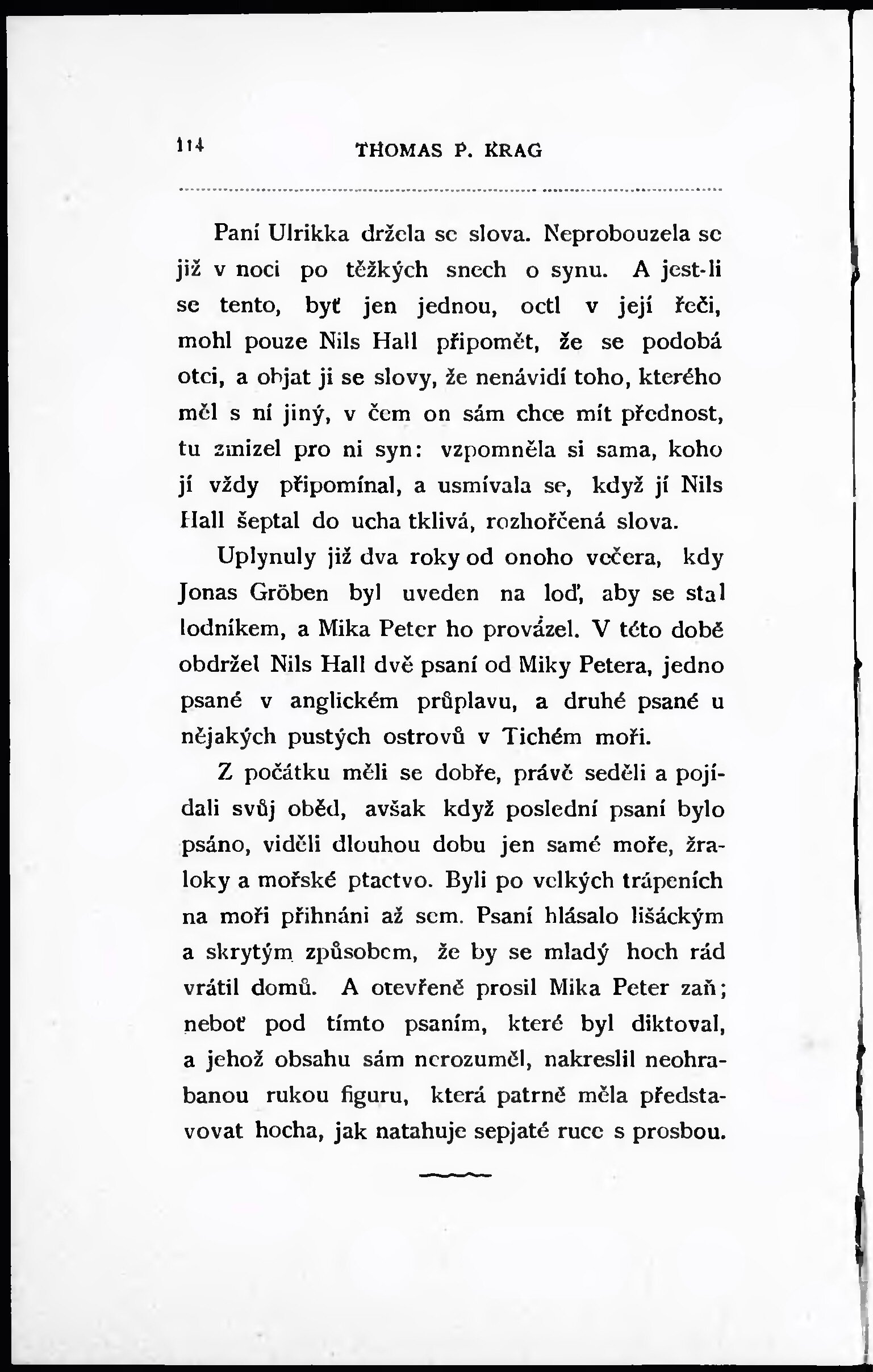 114 THOMAS P. KRAG

Paní Ulrikka držela se slova. Neprobouzela se již v noci po těžkých snech o synu. A jest-li se tento, byť jen jednou, octl v její řeči, mohl pouze Nils Hall připomět, že se podobá otci, a objat ji se slovy, že nenávidí toho, kterého měl s ní jiný, v čem on sám chce mít přednost, tu zmizel pro ni syn: vzpomněla si sama, koho jí vždy připomínal, a usmívala se, když jí Nils Hall šeptal do ucha tklivá, rozhořčená slova.

Uplynuly již dva roky od onoho večera, kdy Jonas Gröben byl uveden na loď, aby se stal lodníkem, a Mika Peter ho provázel. V této době obdržel Nils Hall dvě psaní od Miky Petera, jedno psané v anglickém průplavu, a druhé psané u nějakých pustých ostrovů v Tichém moři.

Z počátku měli se dobře, právě seděli a pojídali svůj oběd, avšak když poslední psaní bylo psáno, viděli dlouhou dobu jen samé moře, žraloky a mořské ptactvo. Byli po velkých trápeních na moři přihnáni až sem. Psaní hlásalo lišáckým a skrytým způsobem, že by se mladý hoch rád vrátil domů. A otevřeně prosil Mika Peter zaň; neboť pod tímto psaním, které byl diktoval, a jehož obsahu sám nerozuměl, nakreslil neohrabanou rukou figuru, která patrně měla představovat hocha, jak natahuje sepjaté ruce s prosbou.